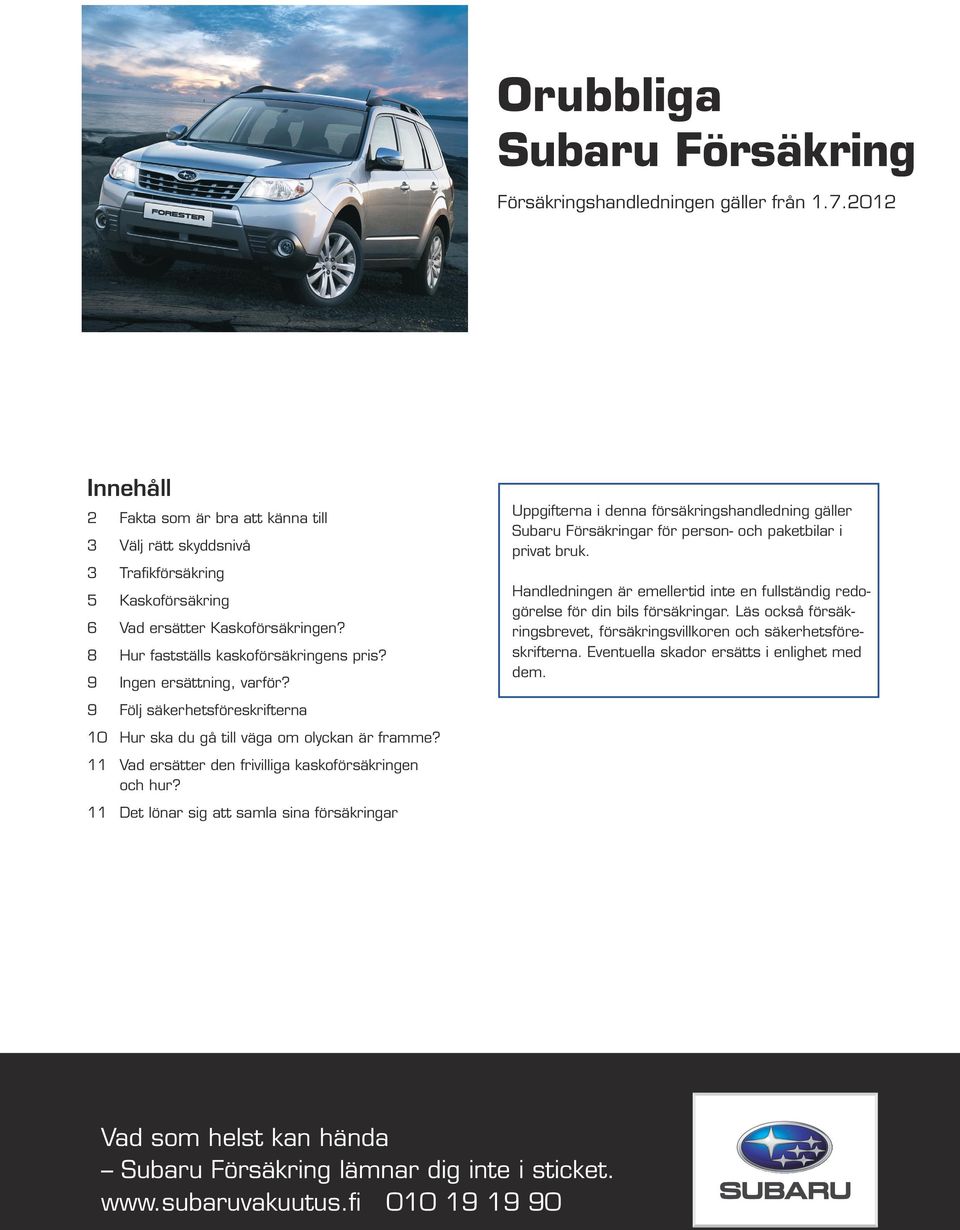 FORESTER

Orubbliga Subaru Försäkring

Försäkringshandledningen gäller från 1.7.2012

Innehåll

2 Fakta som är bra att känna till
3 Välj rätt skyddsnivå
3 Trafikförsäkring
5 Kaskoförsäkring
6 Vad ersätter Kaskoförsäkringen?
8 Hur fastställs kaskoförsäkringens pris?
9 Ingen ersättning, varför?
9 Följ säkerhetsföreskrifterna
10 Hur ska du gå till väga om olyckan är framme?
11 Vad ersätter den frivilliga kaskoförsäkringen och hur?
11 Det lönar sig att samla sina försäkringar

Uppgifterna i denna försäkringshandledning gäller Subaru Försäkringar för person- och paketbilar i privat bruk.

Handledningen är emellertid inte en fullständig redogörelse för din bils försäkringar. Läs också försäkringsbrevet, försäkringsvillkoren och säkerhetsföreskrifterna. Eventuella skador ersätts i enlighet med dem.

Vad som helst kan hända
– Subaru Försäkring lämnar dig inte i sticket.
www.subaruvakuutus.fi 010 19 19 90

SUBARU